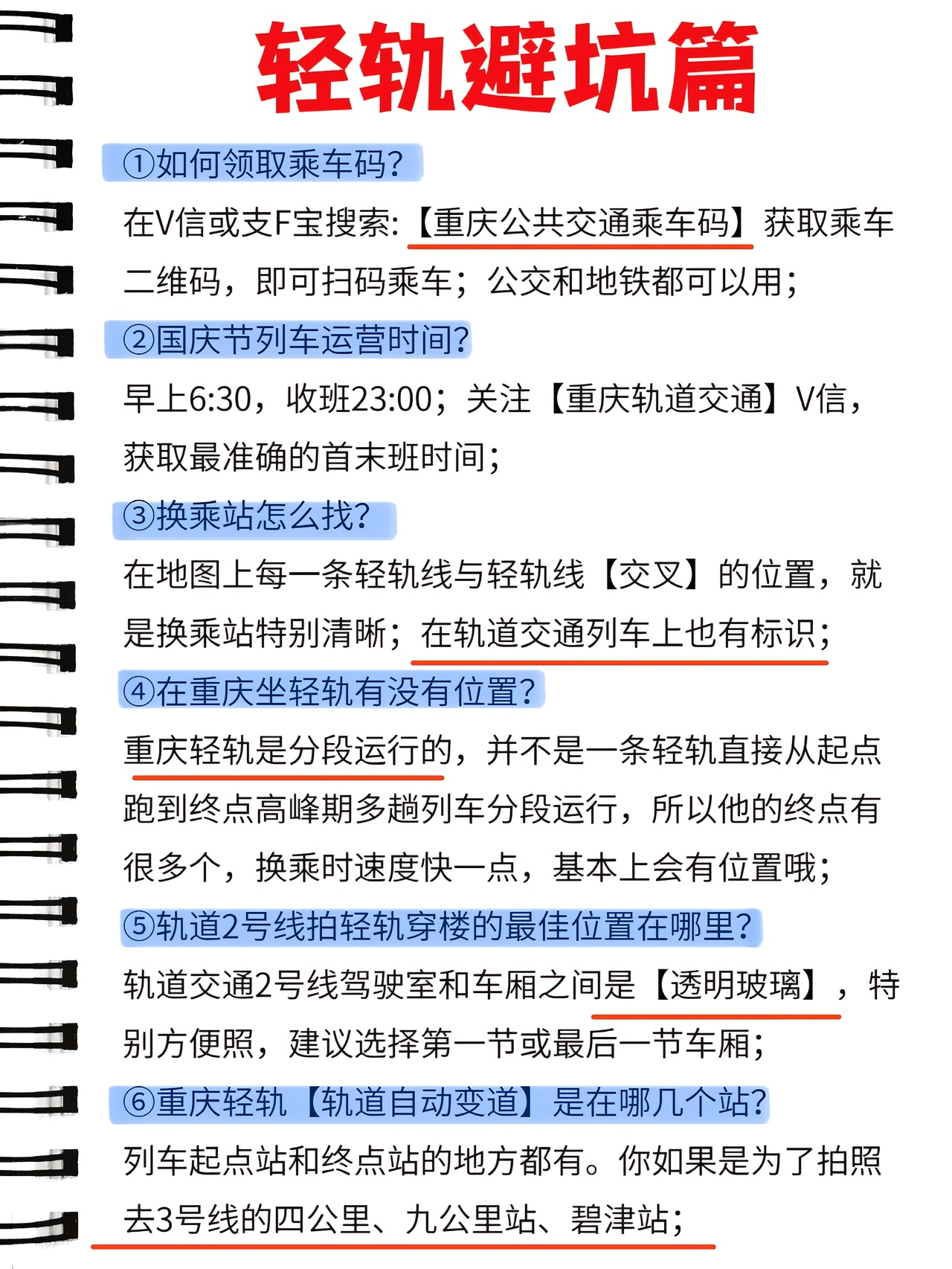 轻轨避坑篇

①如何领取乘车码?

在V信或支F宝搜索:【重庆公共交通乘车码】获取乘车二维码，即可扫码乘车；公交和地铁都可以用；

②国庆节列车运营时间?

早上6:30，收班23:00；关注【重庆轨道交通】V信，获取最准确的首末班时间；

③换乘站怎么找?

在地图上每一条轻轨线与轻轨线【交叉】的位置，就是换乘站特别清晰；在轨道交通列车上也有标识；

④在重庆坐轻轨有没有位置?

重庆轻轨是分段运行的，并不是一条轻轨直接从起点跑到终点高峰期多趟列车分段运行，所以他的终点有很多个，换乘时速度快一点，基本上会有位置哦；

⑤轨道2号线拍轻轨穿楼的最佳位置在哪里?

轨道交通2号线驾驶室和车厢之间是【透明玻璃】，特别方便照，建议选择第一节或最后一节车厢；

⑥重庆轻轨【轨道自动变道】是在哪几个站?

列车起点站和终点站的地方都有。你如果是为了拍照去3号线的四公里、九公里站、碧津站；